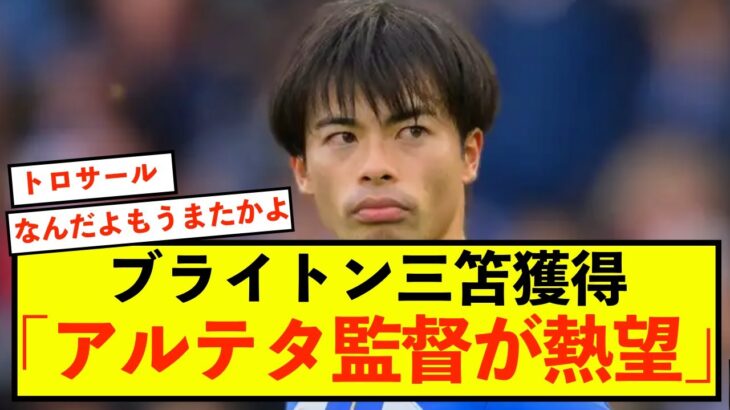 トロサール

なんだよもうまたかよ

ブライトン三笘獲得
「アルテタ監督が熱望」